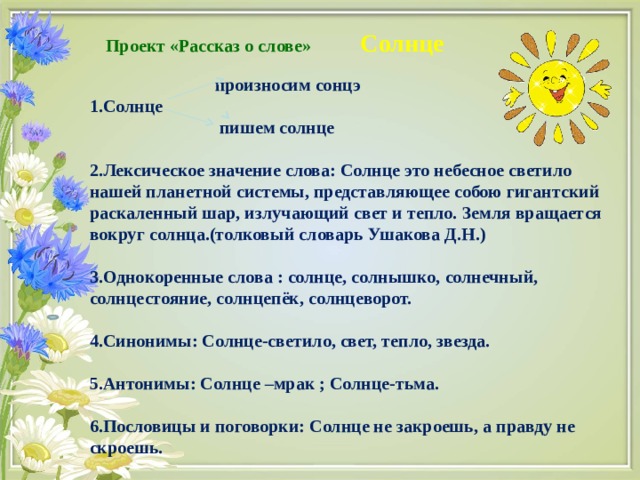 Проект «Рассказ о слове» Солнце

произносим сонцэ
1.Солнце
пишем солнце

2.Лексическое значение слова: Солнце это небесное светило нашей планетной системы, представляющее собою гигантский раскаленный шар, излучающий свет и тепло. Земля вращается вокруг солнца.(толковый словарь Ушакова Д.Н.)

3.Однокоренные слова : солнце, солнышко, солнечный, солнцестояние, солнцепёк, солнцеворот.

4.Синонимы: Солнце-светило, свет, тепло, звезда.

5.Антонимы: Солнце –мрак ; Солнце-тьма.

6.Пословицы и поговорки: Солнце не закроешь, а правду не скроешь.